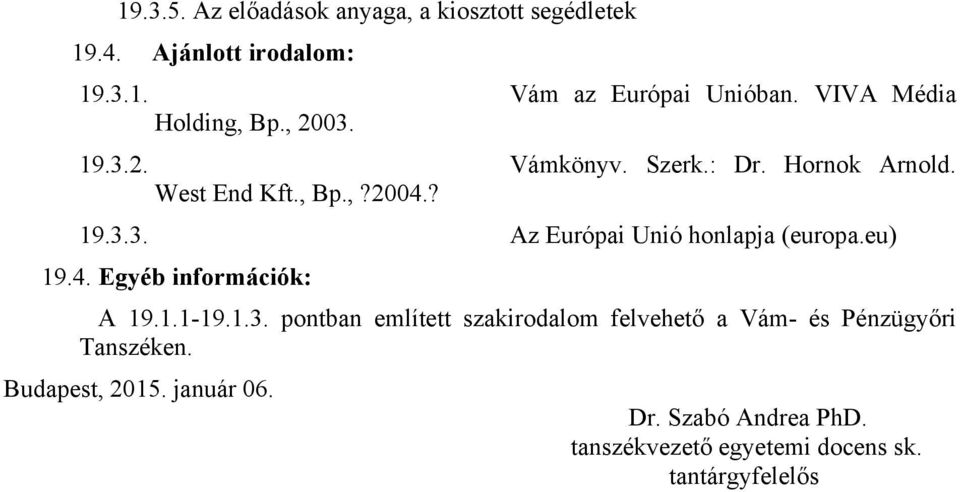 19.3.5. Az előadások anyaga, a kiosztott segédletek

19.4. **Ajánlott irodalom:**

19.3.1. Vám az Európai Unióban. VIVA Média Holding, Bp., 2003.

19.3.2. Vámkönyv. Szerk.: Dr. Hornok Arnold. West End Kft., Bp.,?2004.?

19.3.3. Az Európai Unió honlapja (europa.eu)

19.4. **Egyéb információk:**

A 19.1.1-19.1.3. pontban említett szakirodalom felvehető a Vám- és Pénzügyőri Tanszéken.

Budapest, 2015. január 06.

Dr. Szabó Andrea PhD.
tanszékvezető egyetemi docens sk.
tantárgyfelelős